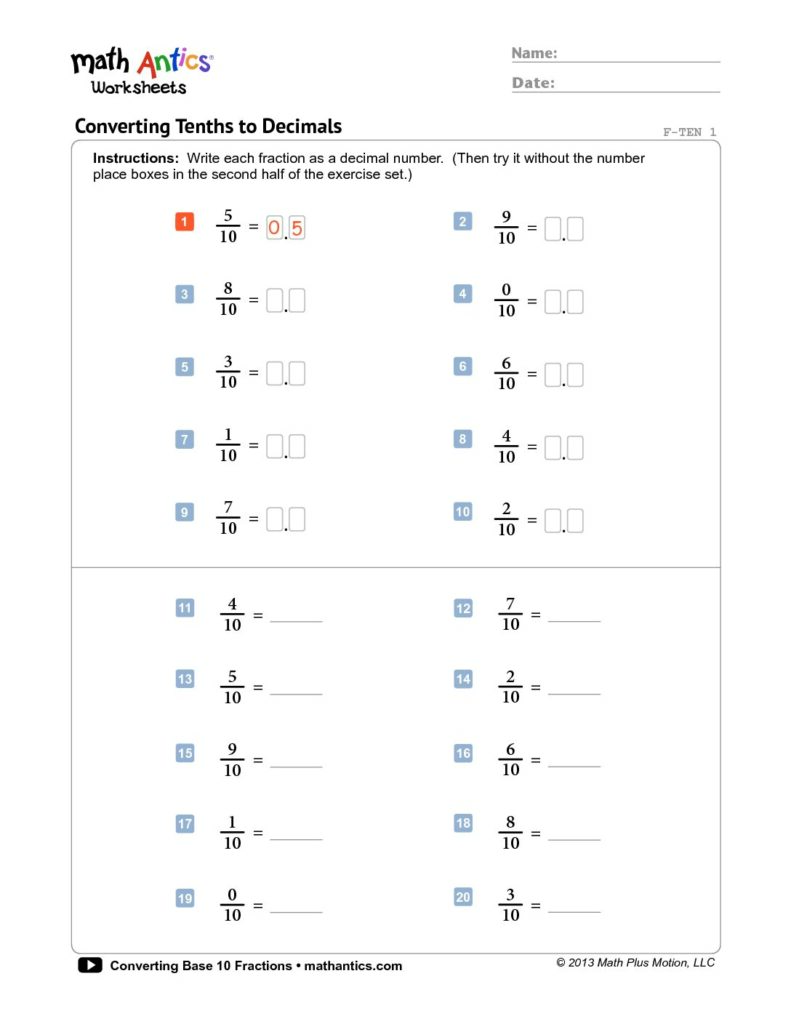 math Antics®
Worksheets

Name:
Date:

Converting Tenths to Decimals

F-TEN 1

**Instructions:** Write each fraction as a decimal number. (Then try it without the number place boxes in the second half of the exercise set.)

1 $\frac{5}{10}$ = 0.5

2 $\frac{9}{10}$ = .

3 $\frac{8}{10}$ = .

4 $\frac{0}{10}$ = .

5 $\frac{3}{10}$ = .

6 $\frac{6}{10}$ = .

7 $\frac{1}{10}$ = .

8 $\frac{4}{10}$ = .

9 $\frac{7}{10}$ = .

10 $\frac{2}{10}$ = .

11 $\frac{4}{10}$ = ______

12 $\frac{7}{10}$ = ______

13 $\frac{5}{10}$ = ______

14 $\frac{2}{10}$ = ______

15 $\frac{9}{10}$ = ______

16 $\frac{6}{10}$ = ______

17 $\frac{1}{10}$ = ______

18 $\frac{8}{10}$ = ______

19 $\frac{0}{10}$ = ______

20 $\frac{3}{10}$ = ______

Converting Base 10 Fractions • mathantics.com

© 2013 Math Plus Motion, LLC